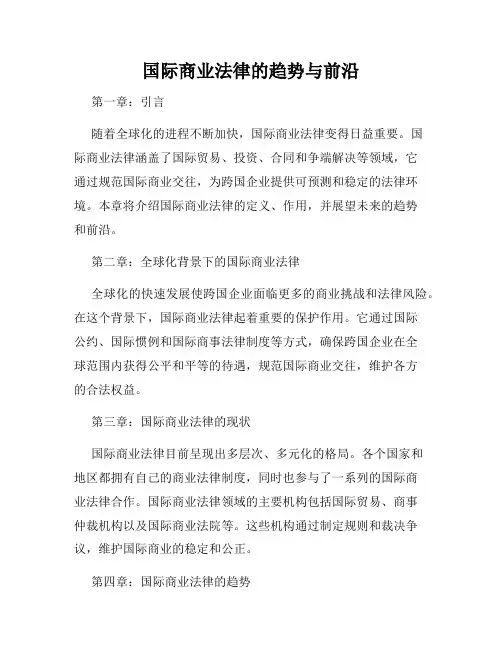 国际商业法律的趋势与前沿

第一章：引言

随着全球化的进程不断加快，国际商业法律变得日益重要。国际商业法律涵盖了国际贸易、投资、合同和争端解决等领域，它通过规范国际商业交往，为跨国企业提供可预测和稳定的法律环境。本章将介绍国际商业法律的定义、作用，并展望未来的趋势和前沿。

第二章：全球化背景下的国际商业法律

全球化的快速发展使跨国企业面临更多的商业挑战和法律风险。在这个背景下，国际商业法律起着重要的保护作用。它通过国际公约、国际惯例和国际商事法律制度等方式，确保跨国企业在全球范围内获得公平和平等的待遇，规范国际商业交往，维护各方的合法权益。

第三章：国际商业法律的现状

国际商业法律目前呈现出多层次、多元化的格局。各个国家和地区都拥有自己的商业法律制度，同时也参与了一系列的国际商业法律合作。国际商业法律领域的主要机构包括国际贸易、商事仲裁机构以及国际商业法院等。这些机构通过制定规则和裁决争议，维护国际商业的稳定和公正。

第四章：国际商业法律的趋势